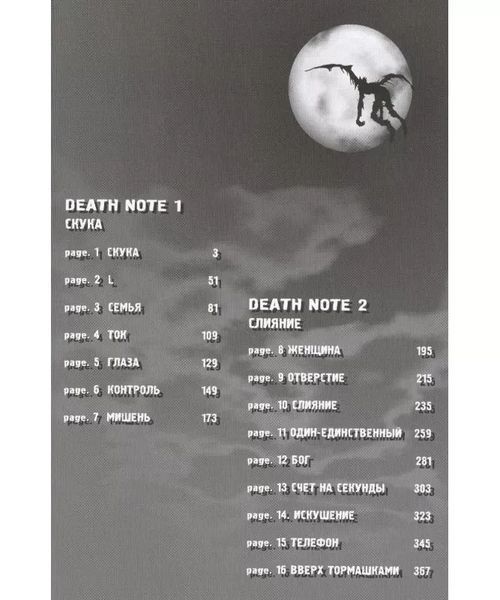 DEATH NOTE 1
СКУКА

page. 1 СКУКА 3

page. 2 L 51

page. 3 СЕМЬЯ 81

page. 4 ТОК 109

page. 5 ГЛАЗА 129

page. 6 КОНТРОЛЬ 149

page. 7 МИШЕНЬ 173

DEATH NOTE 2
СЛИЯНИЕ

page. 8 ЖЕНЩИНА 195

page. 9 ОТВЕРСТИЕ 215

page. 10 СЛИЯНИЕ 235

page. 11 ОДИН-ЕДИНСТВЕННЫЙ 259

page. 12 БОГ 281

page. 13 СЧЕТ НА СЕКУНДЫ 303

page. 14. ИСКУШЕНИЕ 323

page. 15 ТЕЛЕФОН 345

page. 16 ВВЕРХ ТОРМАШКАМИ 367